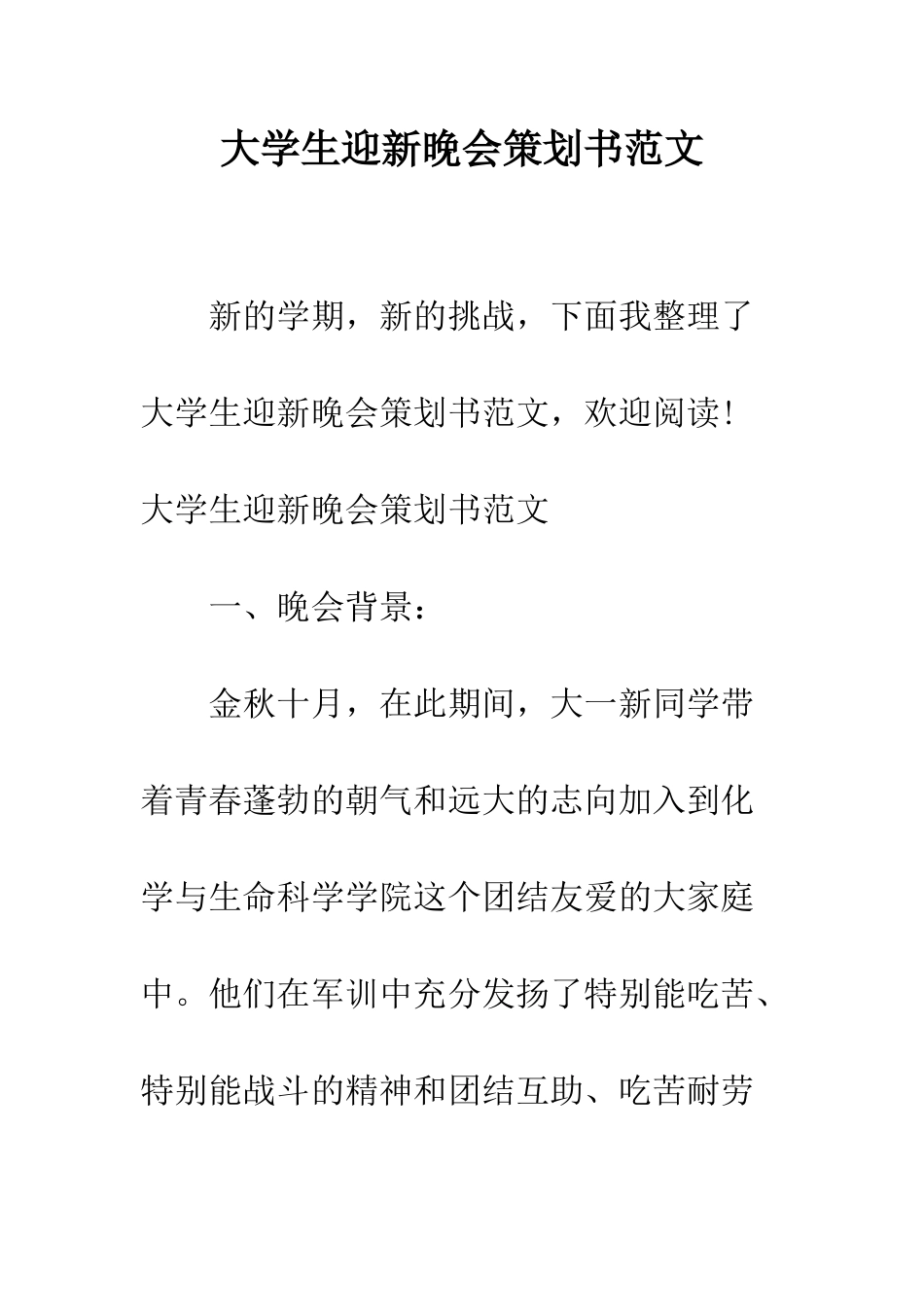 大学生迎新晚会策划书范文

新的学期，新的挑战，下面我整理了大学生迎新晚会策划书范文，欢迎阅读!

大学生迎新晚会策划书范文

一、晚会背景：

金秋十月，在此期间，大一新同学带着青春蓬勃的朝气和远大的志向加入到化学与生命科学学院这个团结友爱的大家庭中。他们在军训中充分发扬了特别能吃苦、特别能战斗的精神和团结互助、吃苦耐劳